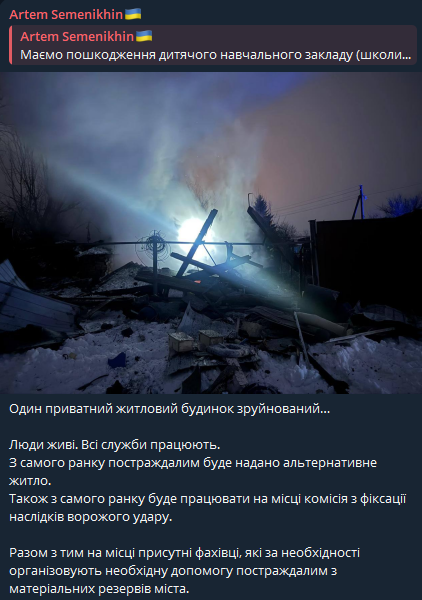 Artem Semenikhin🇺🇦

Artem Semenikhin🇺🇦
Маємо пошкодження дитячого навчального закладу (школи...

Один приватний житловий будинок зруйнований...

Люди живі. Всі служби працюють.
З самого ранку постраждалим буде надано альтернативне житло.
Також з самого ранку буде працювати на місці комісія з фіксації наслідків ворожого удару.

Разом з тим на місці присутні фахівці, які за необхідності організовують необхідну допомогу постраждалим з матеріальних резервів міста.